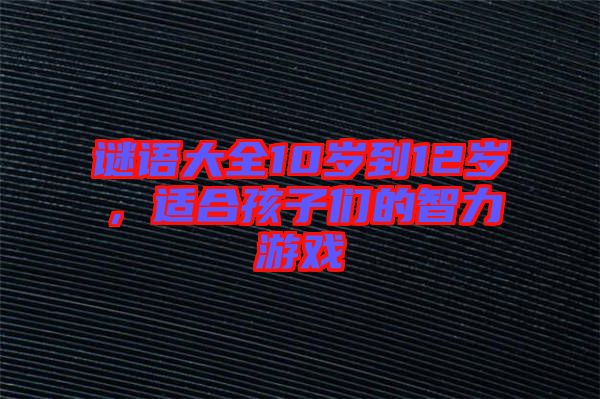 谜语大全10岁到12岁，适合孩子们的智力游戏